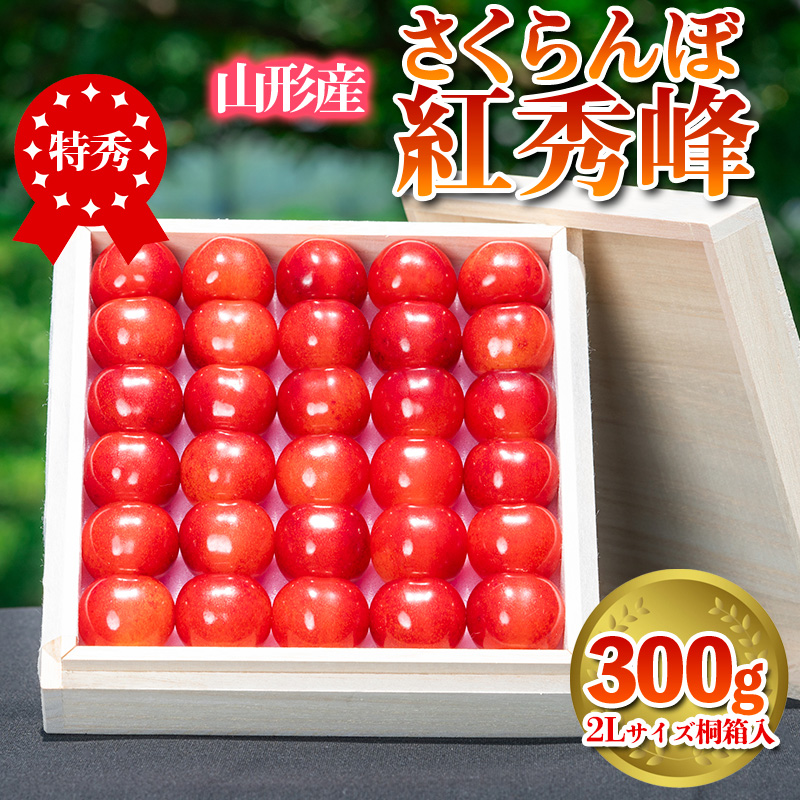 特秀

山形産

さくらんぼ
紅秀峰

300g
2Lサイズ桐箱入